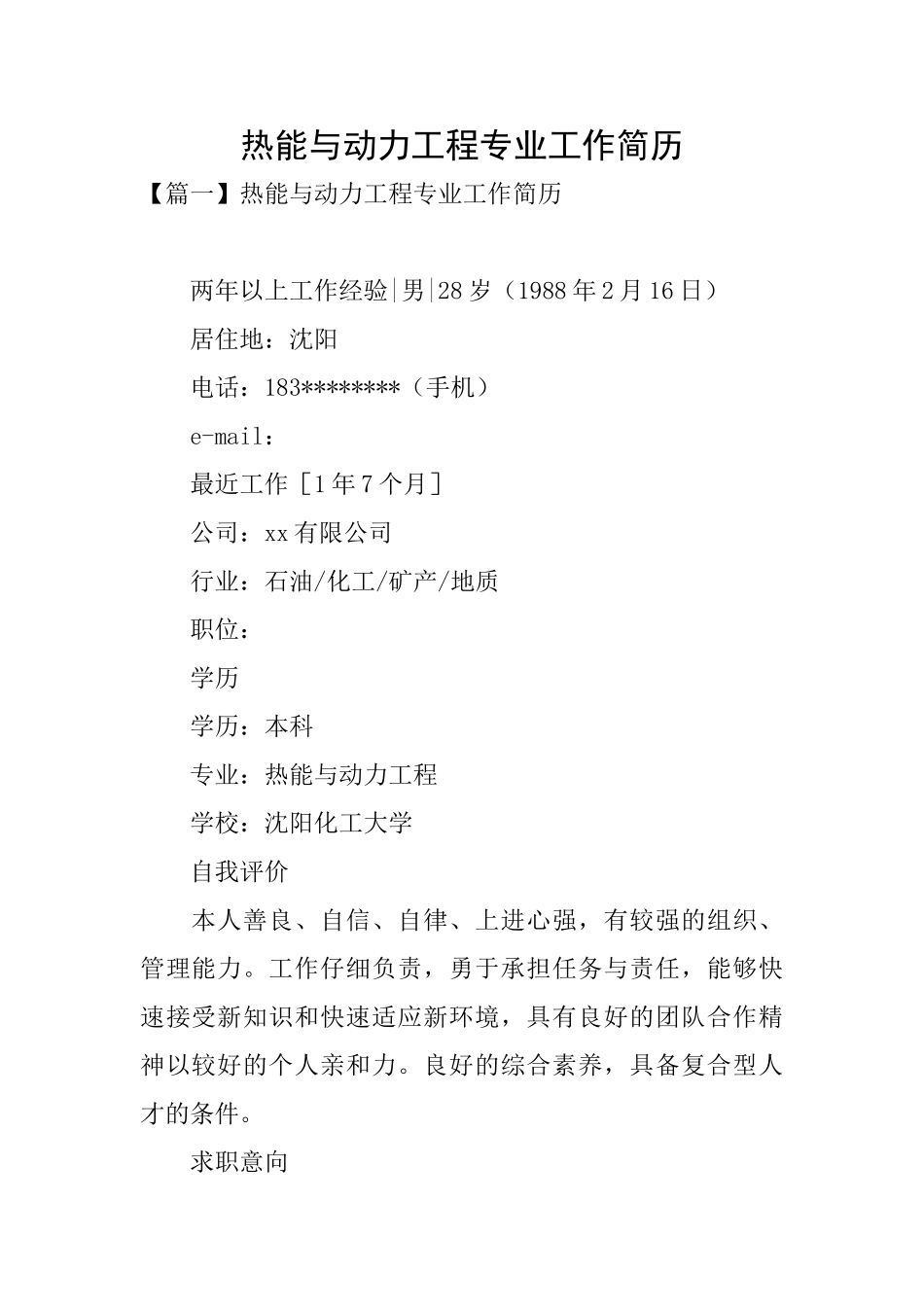 热能与动力工程专业工作简历

【篇一】热能与动力工程专业工作简历

两年以上工作经验|男|28岁（1988年2月16日）

居住地：沈阳

电话：183********（手机）

e-mail：

最近工作［1年7个月］

公司：xx有限公司

行业：石油/化工/矿产/地质

职位：

学历

学历：本科

专业：热能与动力工程

学校：沈阳化工大学

自我评价

本人善良、自信、自律、上进心强，有较强的组织、管理能力。工作仔细负责，勇于承担任务与责任，能够快速接受新知识和快速适应新环境，具有良好的团队合作精神以较好的个人亲和力。良好的综合素养，具备复合型人才的条件。

求职意向